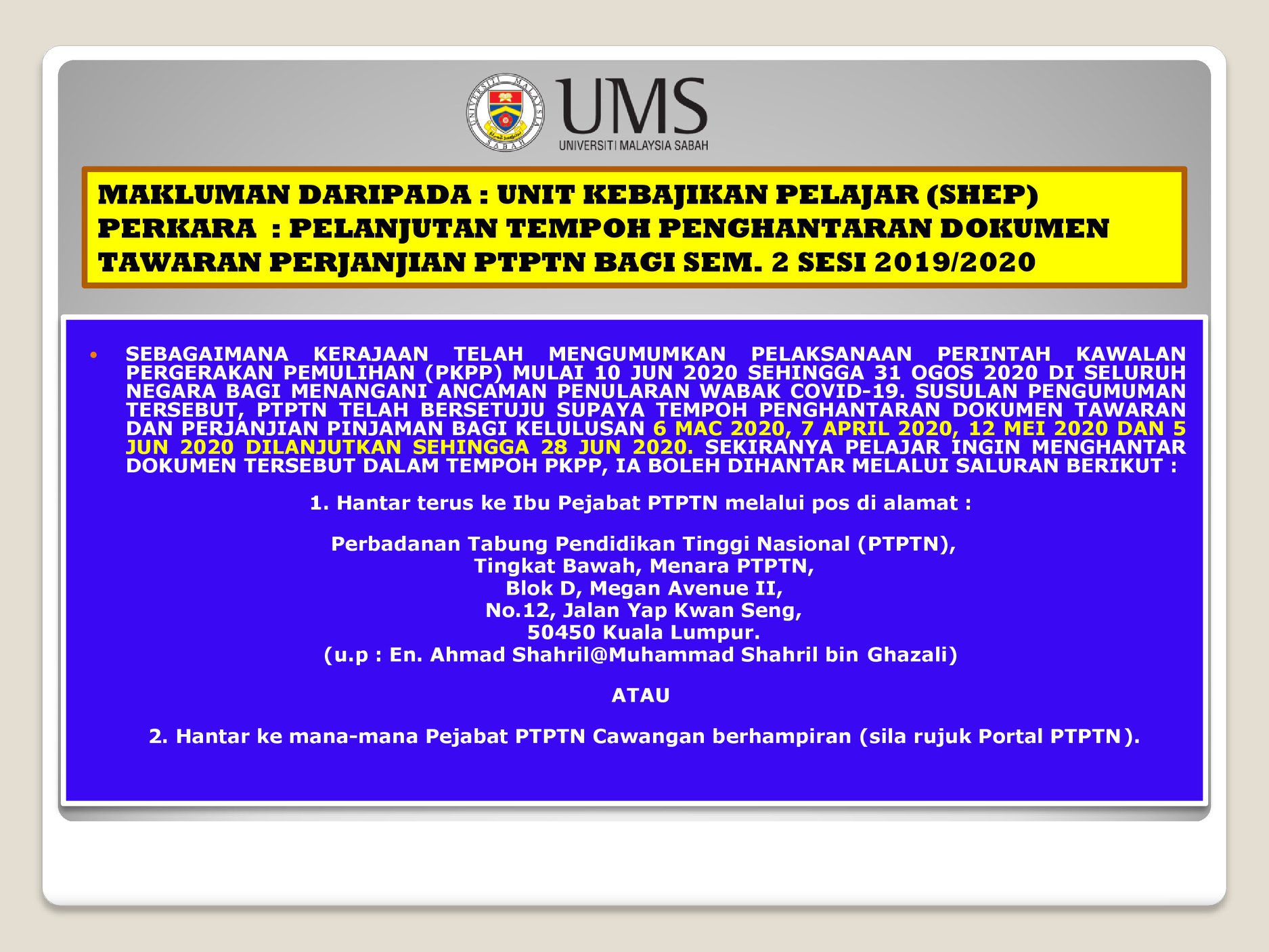 UMS
UNIVERSITI MALAYSIA SABAH

MAKLUMAN DARIPADA : UNIT KEBAJIKAN PELAJAR (SHEP)
PERKARA : PELANJUTAN TEMPOH PENGHANTARAN DOKUMEN TAWARAN PERJANJIAN PTPTN BAGI SEM. 2 SESI 2019/2020

• SEBAGAIMANA KERAJAAN TELAH MENGUMUMKAN PELAKSANAAN PERINTAH KAWALAN PERGERAKAN PEMULIHAN (PKPP) MULAI 10 JUN 2020 SEHINGGA 31 OGOS 2020 DI SELURUH NEGARA BAGI MENANGANI ANCAMAN PENULARAN WABAK COVID-19. SUSULAN PENGUMUMAN TERSEBUT, PTPTN TELAH BERSETUJU SUPAYA TEMPOH PENGHANTARAN DOKUMEN TAWARAN DAN PERJANJIAN PINJAMAN BAGI KELULUSAN 6 MAC 2020, 7 APRIL 2020, 12 MEI 2020 DAN 5 JUN 2020 DILANJUTKAN SEHINGGA 28 JUN 2020. SEKIRANYA PELAJAR INGIN MENGHANTAR DOKUMEN TERSEBUT DALAM TEMPOH PKPP, IA BOLEH DIHANTAR MELALUI SALURAN BERIKUT :

1. Hantar terus ke Ibu Pejabat PTPTN melalui pos di alamat :

Perbadanan Tabung Pendidikan Tinggi Nasional (PTPTN),
Tingkat Bawah, Menara PTPTN,
Blok D, Megan Avenue II,
No.12, Jalan Yap Kwan Seng,
50450 Kuala Lumpur.
(u.p : En. Ahmad Shahril@Muhammad Shahril bin Ghazali)

ATAU

2. Hantar ke mana-mana Pejabat PTPTN Cawangan berhampiran (sila rujuk Portal PTPTN).